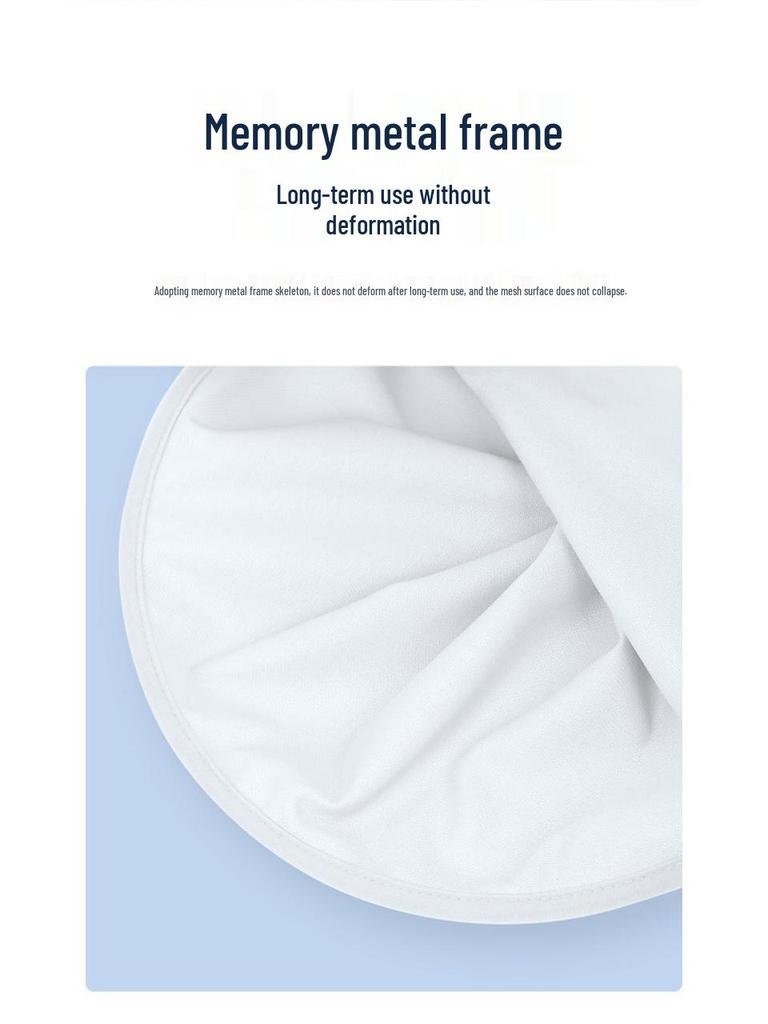 Memory metal frame

Long-term use without deformation

Adopting memory metal frame skeleton, it does not deform after long-term use, and the mesh surface does not collapse.